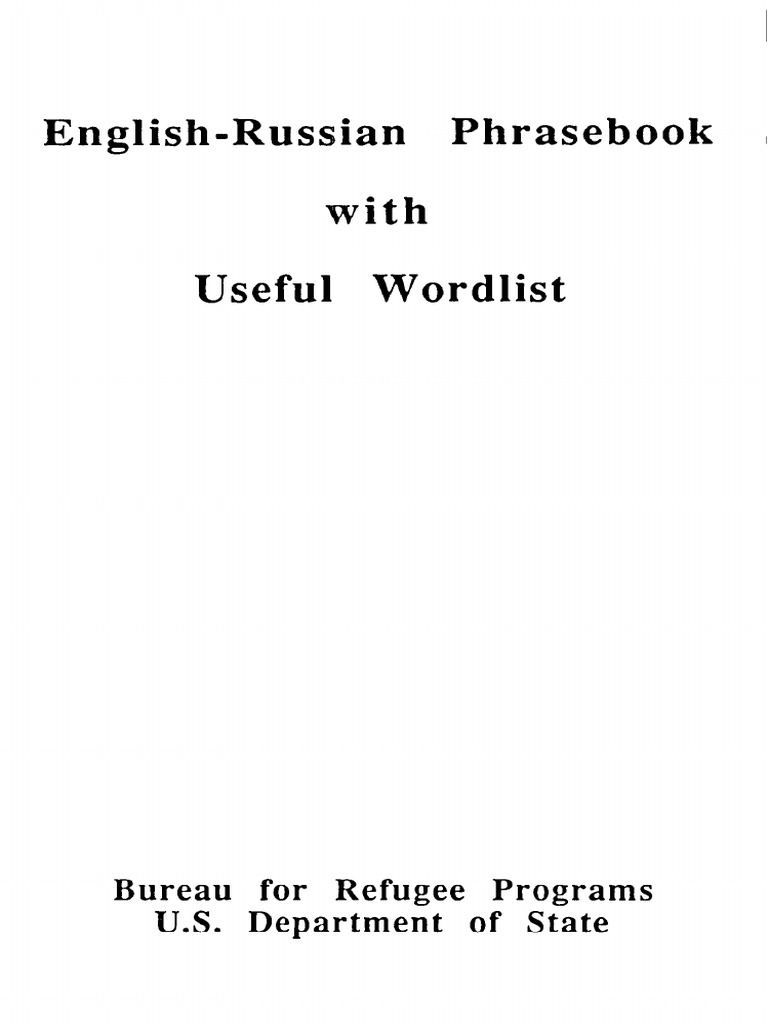 English-Russian Phrasebook

with

Useful Wordlist

Bureau for Refugee Programs
U.S. Department of State